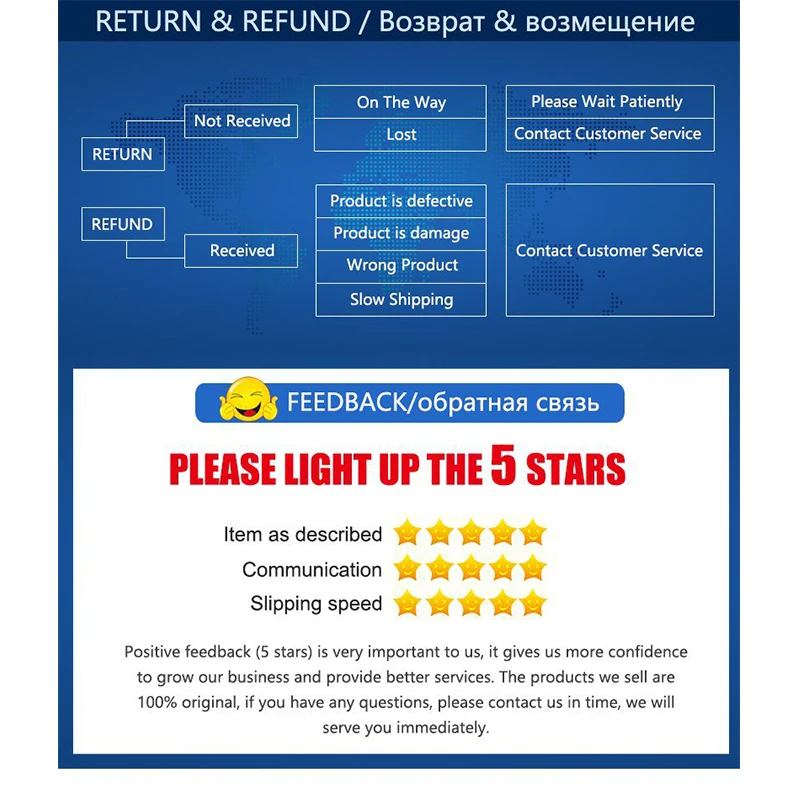 RETURN & REFUND / Возврат & возмещение

RETURN

Not Received

On The Way

Lost

Please Wait Patiently

Contact Customer Service

REFUND

Received

Product is defective

Product is damage

Wrong Product

Slow Shipping

Contact Customer Service

FEEDBACK/обратная связь

PLEASE LIGHT UP THE 5 STARS

Item as described

Communication

Slipping speed

Positive feedback (5 stars) is very important to us, it gives us more confidence to grow our business and provide better services. The products we sell are 100% original, if you have any questions, please contact us in time, we will serve you immediately.